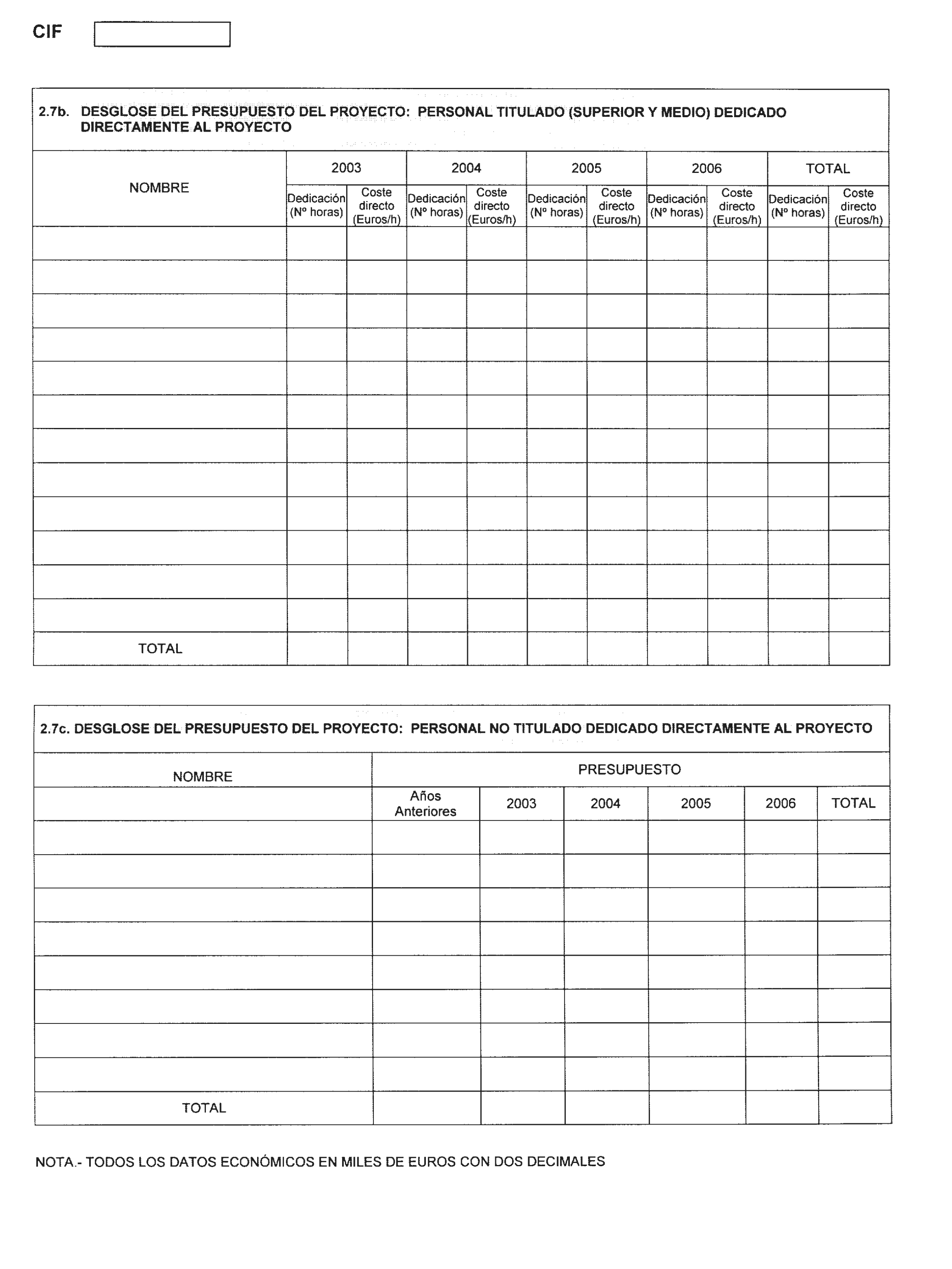 CIF

2.7b. DESGLOSE DEL PRESUPUESTO DEL PROYECTO: PERSONAL TITULADO (SUPERIOR Y MEDIO) DEDICADO DIRECTAMENTE AL PROYECTO

| NOMBRE | 2003 | | 2004 | | 2005 | | 2006 | | TOTAL | |
|---|---|---|---|---|---|---|---|---|---|---|
| | Dedicación (Nº horas) | Coste directo (Euros/h) | Dedicación (Nº horas) | Coste directo (Euros/h) | Dedicación (Nº horas) | Coste directo (Euros/h) | Dedicación (Nº horas) | Coste directo (Euros/h) | Dedicación (Nº horas) | Coste directo (Euros/h) |
| | | | | | | | | | | |
| | | | | | | | | | | |
| | | | | | | | | | | |
| | | | | | | | | | | |
| | | | | | | | | | | |
| | | | | | | | | | | |
| | | | | | | | | | | |
| | | | | | | | | | | |
| | | | | | | | | | | |
| | | | | | | | | | | |
| | | | | | | | | | | |
| | | | | | | | | | | |
| TOTAL | | | | | | | | | | |

2.7c. DESGLOSE DEL PRESUPUESTO DEL PROYECTO: PERSONAL NO TITULADO DEDICADO DIRECTAMENTE AL PROYECTO

| NOMBRE | PRESUPUESTO | | | | | |
|---|---|---|---|---|---|---|
| | Años Anteriores | 2003 | 2004 | 2005 | 2006 | TOTAL |
| | | | | | | |
| | | | | | | |
| | | | | | | |
| | | | | | | |
| | | | | | | |
| | | | | | | |
| | | | | | | |
| | | | | | | |
| TOTAL | | | | | | |

NOTA.- TODOS LOS DATOS ECONÓMICOS EN MILES DE EUROS CON DOS DECIMALES